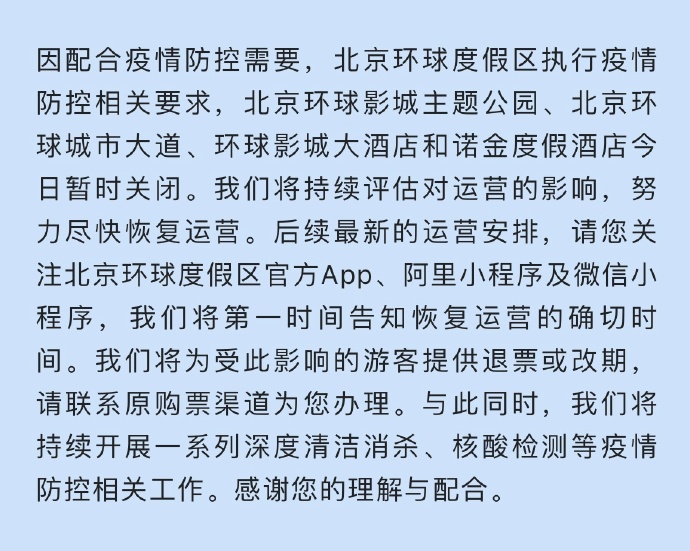 因配合疫情防控需要，北京环球度假区执行疫情防控相关要求，北京环球影城主题公园、北京环球城市大道、环球影城大酒店和诺金度假酒店今日暂时关闭。我们将持续评估对运营的影响，努力尽快恢复运营。后续最新的运营安排，请您关注北京环球度假区官方App、阿里小程序及微信小程序，我们将第一时间告知恢复运营的确切时间。我们将为受此影响的游客提供退票或改期，请联系原购票渠道为您办理。与此同时，我们将持续开展一系列深度清洁消杀、核酸检测等疫情防控相关工作。感谢您的理解与配合。